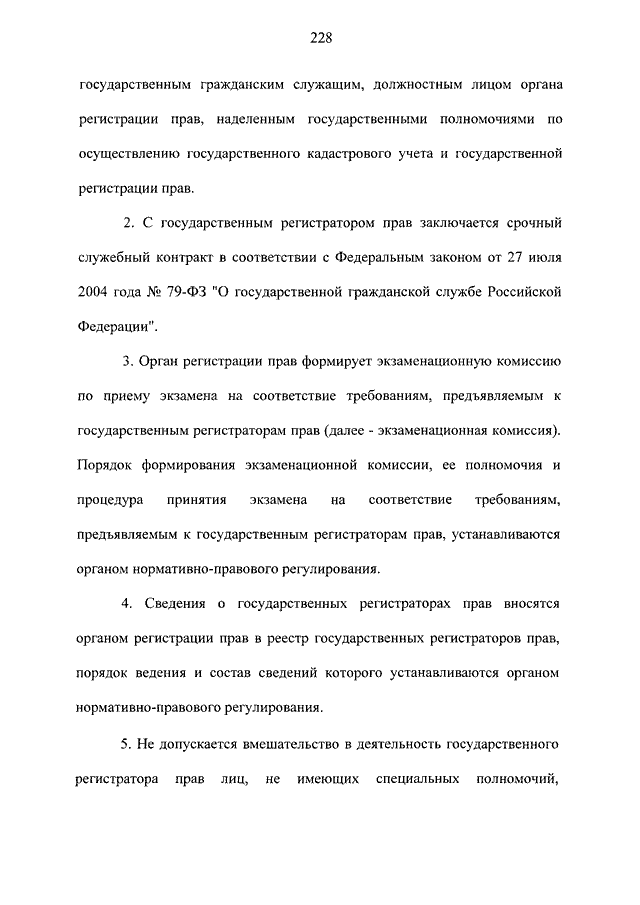 228

государственным гражданским служащим, должностным лицом органа регистрации прав, наделенным государственными полномочиями по осуществлению государственного кадастрового учета и государственной регистрации прав.

2. С государственным регистратором прав заключается срочный служебный контракт в соответствии с Федеральным законом от 27 июля 2004 года № 79-ФЗ "О государственной гражданской службе Российской Федерации".

3. Орган регистрации прав формирует экзаменационную комиссию по приему экзамена на соответствие требованиям, предъявляемым к государственным регистраторам прав (далее - экзаменационная комиссия). Порядок формирования экзаменационной комиссии, ее полномочия и процедура принятия экзамена на соответствие требованиям, предъявляемым к государственным регистраторам прав, устанавливаются органом нормативно-правового регулирования.

4. Сведения о государственных регистраторах прав вносятся органом регистрации прав в реестр государственных регистраторов прав, порядок ведения и состав сведений которого устанавливаются органом нормативно-правового регулирования.

5. Не допускается вмешательство в деятельность государственного регистратора прав лиц, не имеющих специальных полномочий,